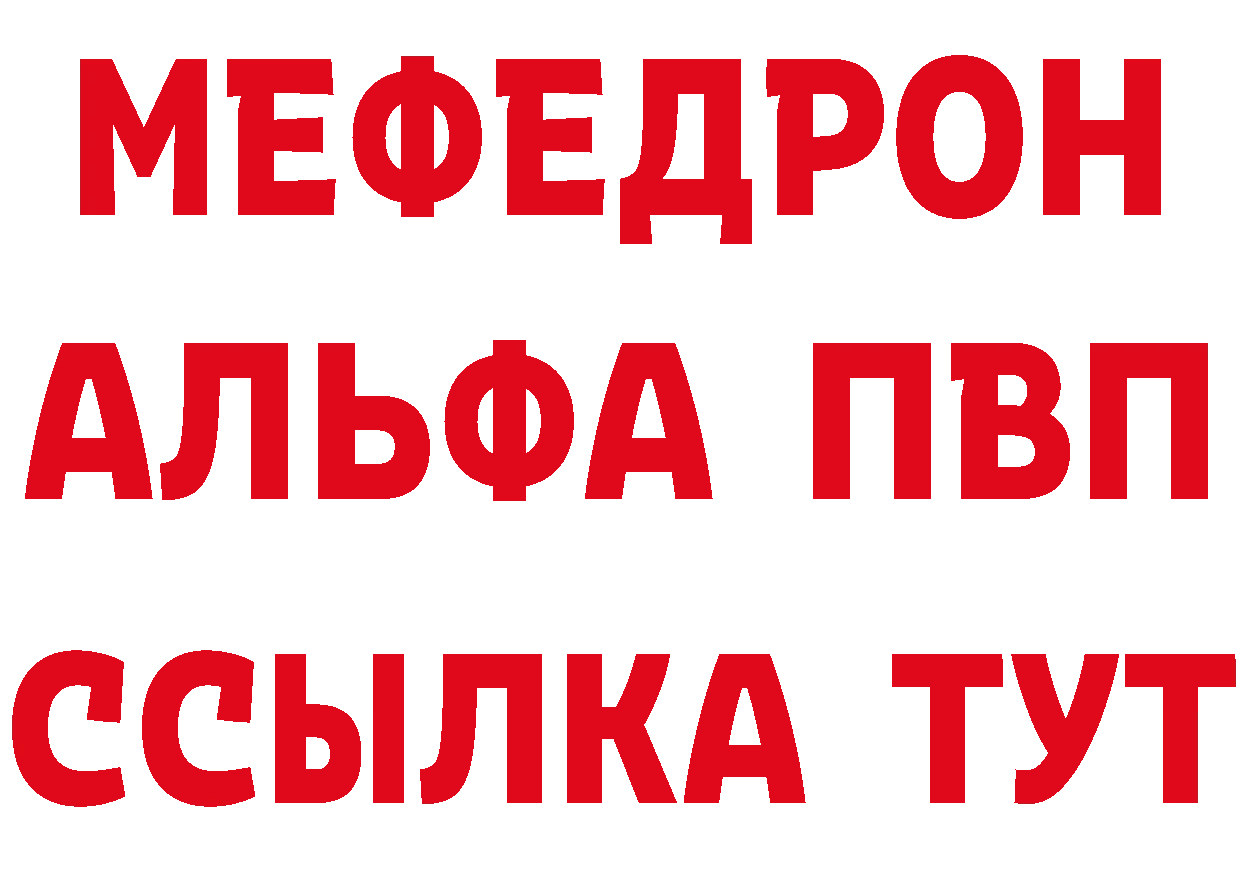 МЕФЕДРОН
АЛЬФА ПВП
ССЫЛКА ТУТ